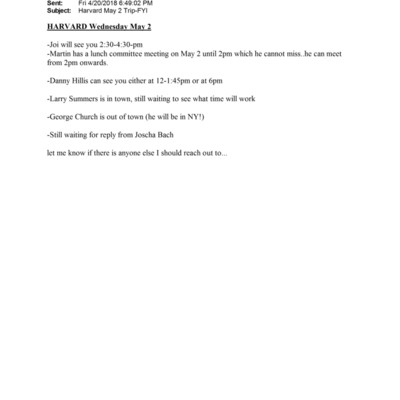 Sent: Fri 4/20/2018 6:49:02 PM
Subject: Harvard May 2 Trip-FYI

HARVARD Wednesday May 2

-Joi will see you 2:30-4:30-pm
-Martin has a lunch committee meeting on May 2 until 2pm which he cannot miss..he can meet from 2pm onwards.

-Danny Hillis can see you either at 12-1:45pm or at 6pm

-Larry Summers is in town, still waiting to see what time will work

-George Church is out of town (he will be in NY!)

-Still waiting for reply from Joscha Bach

let me know if there is anyone else I should reach out to...